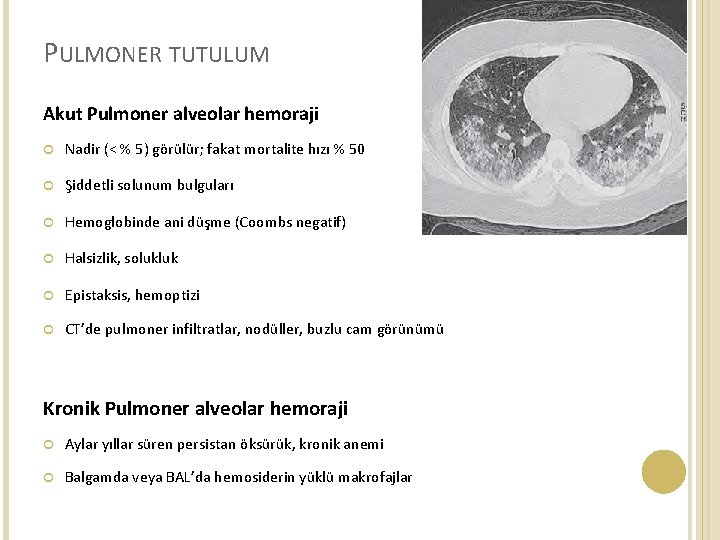 PULMONER TUTULUM

Akut Pulmoner alveolar hemoraji

Nadir (< % 5) görülür; fakat mortalite hızı % 50

Şiddetli solunum bulguları

Hemoglobinde ani düşme (Coombs negatif)

Halsizlik, solukluk

Epistaksis, hemoptizi

CT'de pulmoner infiltratlar, nodüller, buzlu cam görünümü

Kronik Pulmoner alveolar hemoraji

Aylar yıllar süren persistan öksürük, kronik anemi

Balgamda veya BAL'da hemosiderin yüklü makrofajlar